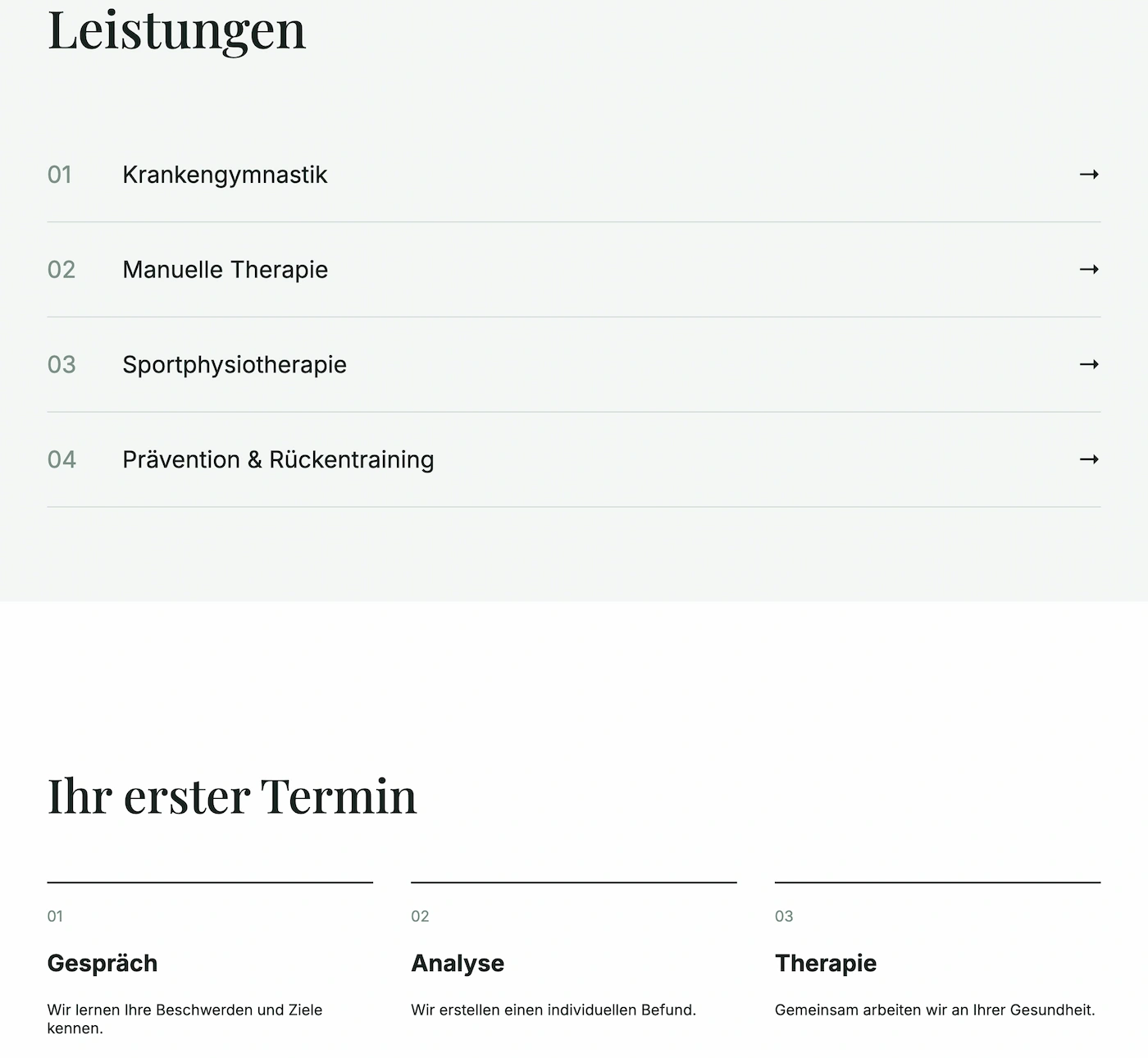 Leistungen

01 Krankengymnastik →

02 Manuelle Therapie →

03 Sportphysiotherapie →

04 Prävention & Rückentraining →

Ihr erster Termin

01

Gespräch

Wir lernen Ihre Beschwerden und Ziele kennen.

02

Analyse

Wir erstellen einen individuellen Befund.

03

Therapie

Gemeinsam arbeiten wir an Ihrer Gesundheit.